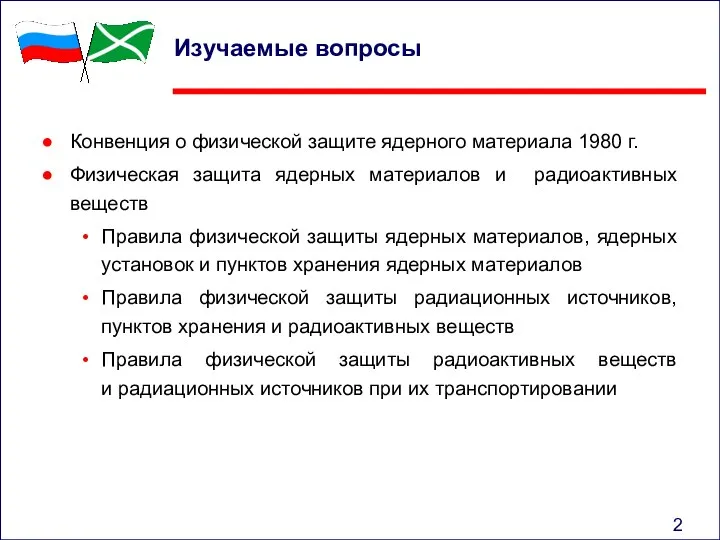 Изучаемые вопросы

● Конвенция о физической защите ядерного материала 1980 г.

● Физическая защита ядерных материалов и радиоактивных веществ

• Правила физической защиты ядерных материалов, ядерных установок и пунктов хранения ядерных материалов

• Правила физической защиты радиационных источников, пунктов хранения и радиоактивных веществ

• Правила физической защиты радиоактивных веществ и радиационных источников при их транспортировании

2